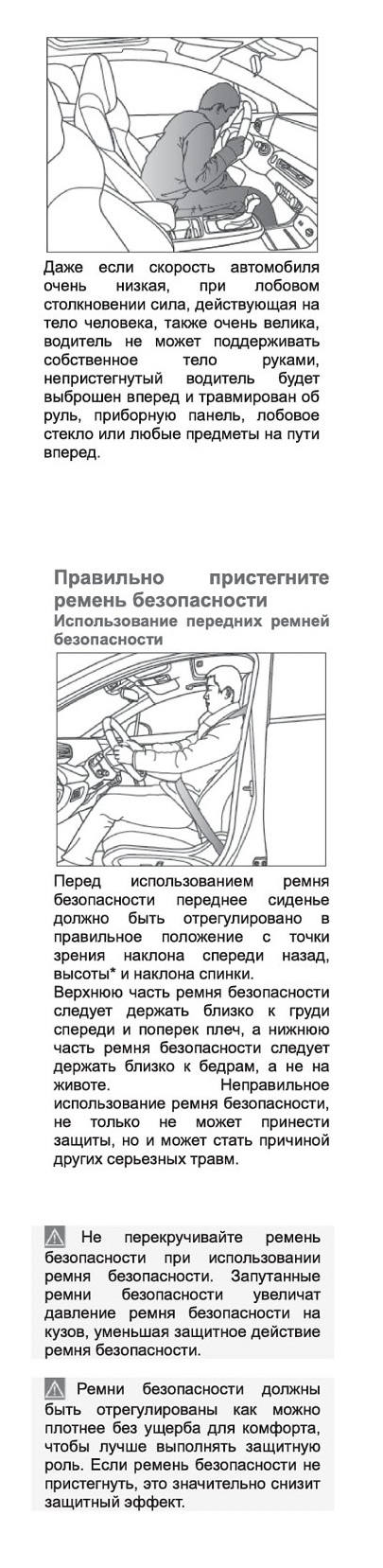 Даже если скорость автомобиля очень низкая, при лобовом столкновении сила, действующая на тело человека, также очень велика, водитель не может поддерживать собственное тело руками, непристегнутый водитель будет выброшен вперед и травмирован об руль, приборную панель, лобовое стекло или любые предметы на пути вперед.

Правильно пристегните ремень безопасности

Использование передних ремней безопасности

Перед использованием ремня безопасности переднее сиденье должно быть отрегулировано в правильное положение с точки зрения наклона спереди назад, высоты* и наклона спинки.

Верхнюю часть ремня безопасности следует держать близко к груди спереди и поперек плеч, а нижнюю часть ремня безопасности следует держать близко к бедрам, а не на животе. Неправильное использование ремня безопасности, не только не может принести защиты, но и может стать причиной других серьезных травм.

Не перекручивайте ремень безопасности при использовании ремня безопасности. Запутанные ремни безопасности увеличат давление ремня безопасности на кузов, уменьшая защитное действие ремня безопасности.

Ремни безопасности должны быть отрегулированы как можно плотнее без ущерба для комфорта, чтобы лучше выполнять защитную роль. Если ремень безопасности не пристегнуть, это значительно снизит защитный эффект.